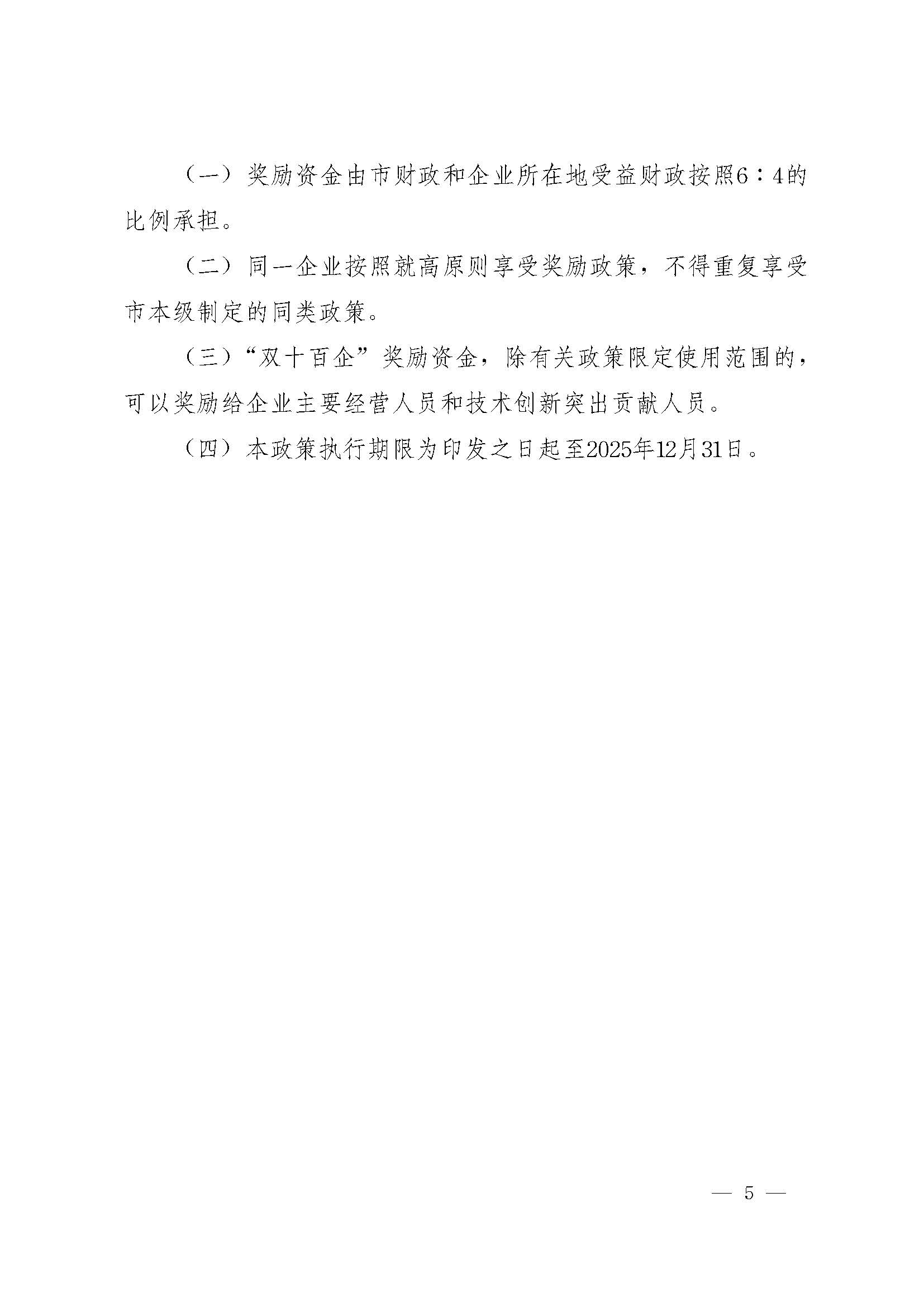 （一）奖励资金由市财政和企业所在地受益财政按照6：4的比例承担。

（二）同一企业按照就高原则享受奖励政策，不得重复享受市本级制定的同类政策。

（三）“双十百企”奖励资金，除有关政策限定使用范围的，可以奖励给企业主要经营人员和技术创新突出贡献人员。

（四）本政策执行期限为印发之日起至2025年12月31日。

— 5 —